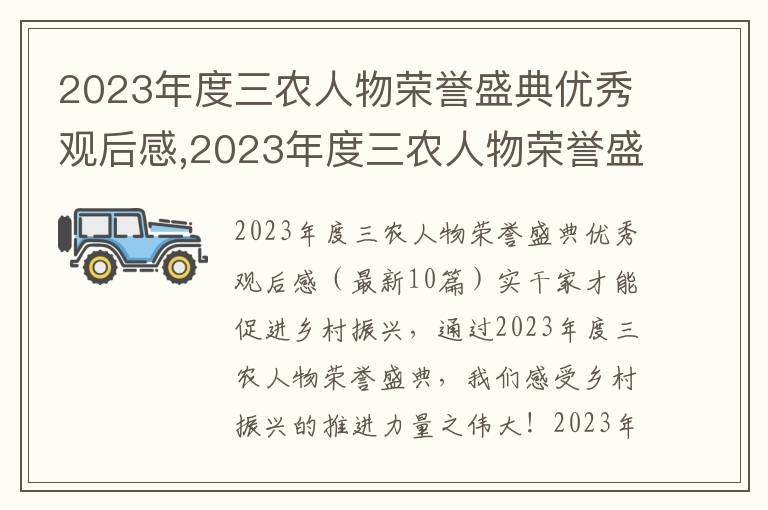 2023年度三农人物荣誉盛典优秀观后感,2023年度三农人物荣誉盛

2023年度三农人物荣誉盛典优秀观后感（最新10篇）实干家才能促进乡村振兴，通过2023年度三农人物荣誉盛典，我们感受乡村振兴的推进力量之伟大！2023年